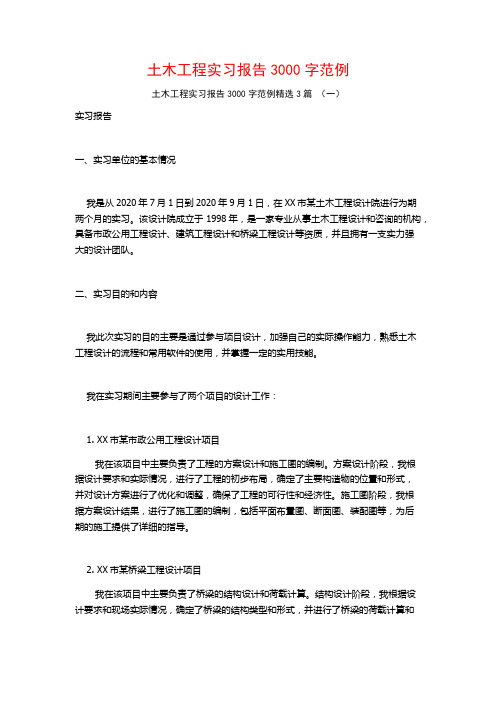 土木工程实习报告3000字范例

土木工程实习报告3000字范例精选3篇 （一）

实习报告

一、实习单位的基本情况

我是从2020年7月1日到2020年9月1日，在XX市某土木工程设计院进行为期两个月的实习。该设计院成立于1998年，是一家专业从事土木工程设计和咨询的机构，具备市政公用工程设计、建筑工程设计和桥梁工程设计等资质，并且拥有一支实力强大的设计团队。

二、实习目的和内容

我此次实习的目的主要是通过参与项目设计，加强自己的实际操作能力，熟悉土木工程设计的流程和常用软件的使用，并掌握一定的实用技能。

我在实习期间主要参与了两个项目的设计工作：

1. XX市某市政公用工程设计项目

我在该项目中主要负责了工程的方案设计和施工图的编制。方案设计阶段，我根据设计要求和实际情况，进行了工程的初步布局，确定了主要构造物的位置和形式，并对设计方案进行了优化和调整，确保了工程的可行性和经济性。施工图阶段，我根据方案设计结果，进行了施工图的编制，包括平面布置图、断面图、装配图等，为后期的施工提供了详细的指导。

2. XX市某桥梁工程设计项目

我在该项目中主要负责了桥梁的结构设计和荷载计算。结构设计阶段，我根据设计要求和现场实际情况，确定了桥梁的结构类型和形式，并进行了桥梁的荷载计算和